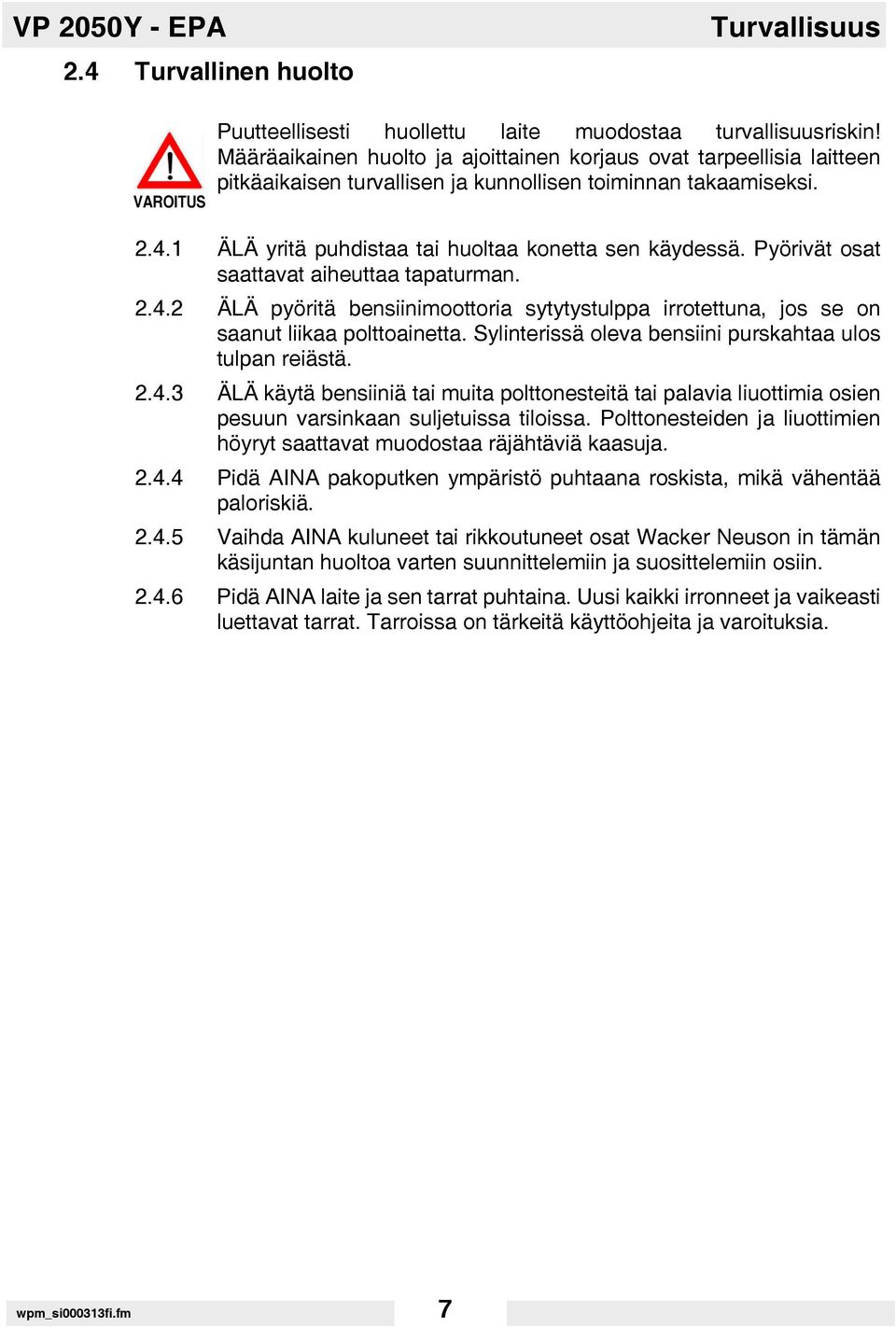 VP 2050Y - EPA Turvallisuus

2.4 Turvallinen huolto

VAROITUS

Puutteellisesti huollettu laite muodostaa turvallisuusriskin! Määräaikainen huolto ja ajoittainen korjaus ovat tarpeellisia laitteen pitkäaikaisen turvallisen ja kunnollisen toiminnan takaamiseksi.

2.4.1 ÄLÄ yritä puhdistaa tai huoltaa konetta sen käydessä. Pyörivät osat saattavat aiheuttaa tapaturman.

2.4.2 ÄLÄ pyöritä bensiinimoottoria sytytystulppa irrotettuna, jos se on saanut liikaa polttoainetta. Sylinterissä oleva bensiini purskahtaa ulos tulpan reiästä.

2.4.3 ÄLÄ käytä bensiiniä tai muita polttonesteitä tai palavia liuottimia osien pesuun varsinkaan suljetuissa tiloissa. Polttonesteiden ja liuottimien höyryt saattavat muodostaa räjähtäviä kaasuja.

2.4.4 Pidä AINA pakoputken ympäristö puhtaana roskista, mikä vähentää paloriskiä.

2.4.5 Vaihda AINA kuluneet tai rikkoutuneet osat Wacker Neuson in tämän käsijuntan huoltoa varten suunnittelemiin ja suosittelemiin osiin.

2.4.6 Pidä AINA laite ja sen tarrat puhtaina. Uusi kaikki irronneet ja vaikeasti luettavat tarrat. Tarroissa on tärkeitä käyttöohjeita ja varoituksia.

wpm_si000313fi.fm 7